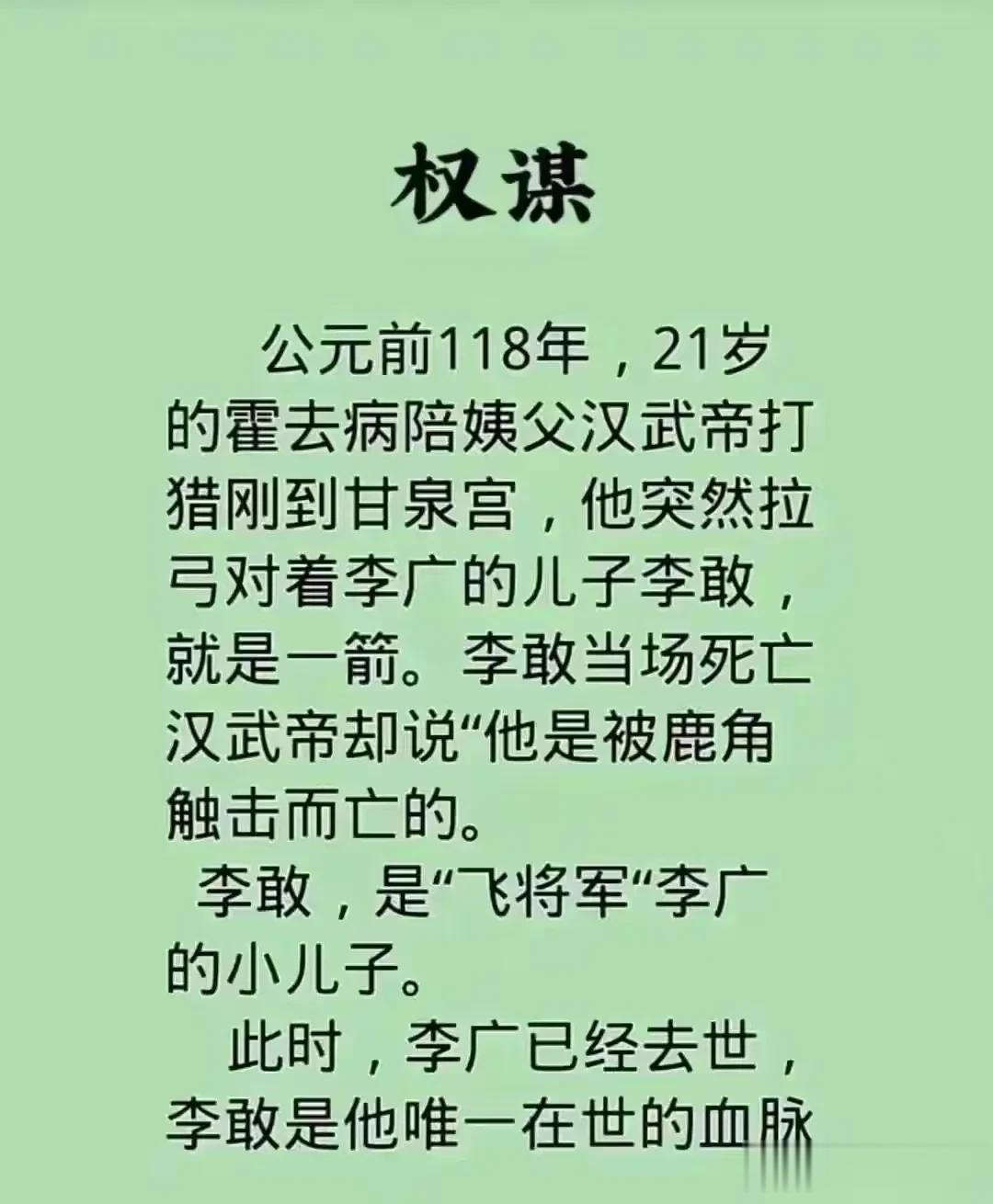 权谋

公元前118年，21岁的霍去病陪姨父汉武帝打猎刚到甘泉宫，他突然拉弓对着李广的儿子李敢，就是一箭。李敢当场死亡汉武帝却说“他是被鹿角触击而亡的。

李敢，是“飞将军“李广的小儿子。

此时，李广已经去世，李敢是他唯一在世的血脉